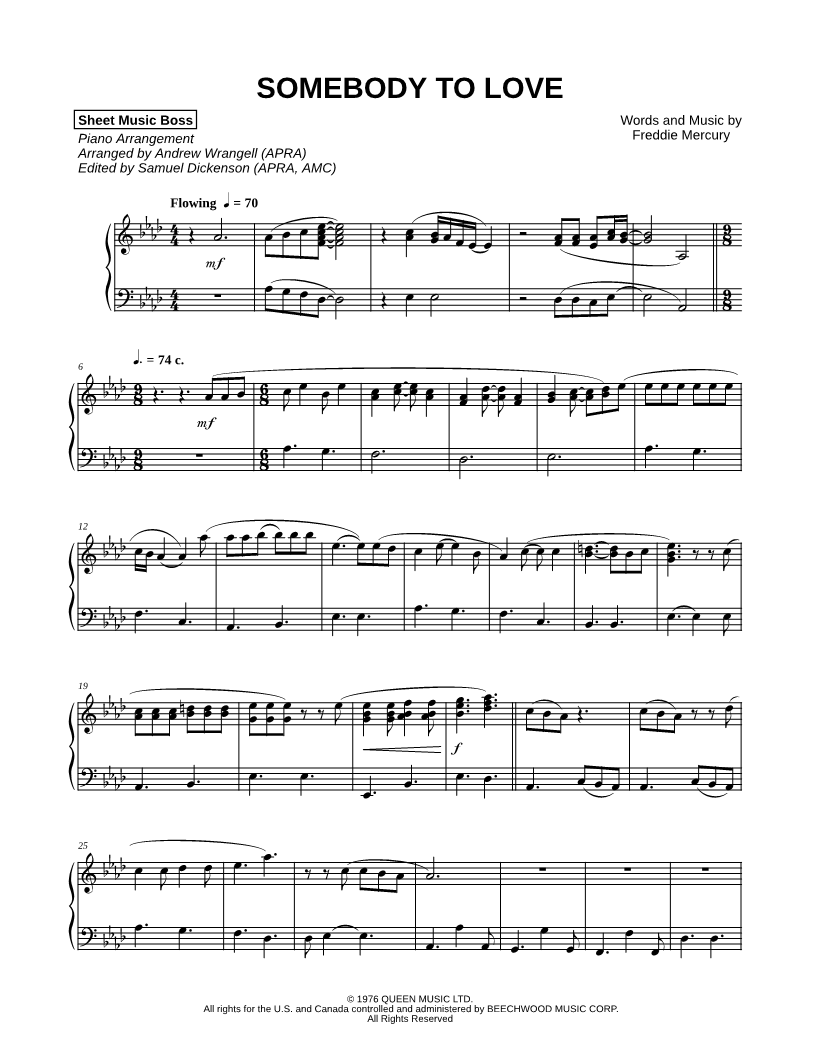 SOMEBODY TO LOVE

Sheet Music Boss
Piano Arrangement
Arranged by Andrew Wrangell (APRA)
Edited by Samuel Dickenson (APRA, AMC)

Words and Music by
Freddie Mercury

Flowing ♩ = 70

mf

6

♩. = 74 c.

mf

12

19

f

25

© 1976 QUEEN MUSIC LTD.
All rights for the U.S. and Canada controlled and administered by BEECHWOOD MUSIC CORP.
All Rights Reserved